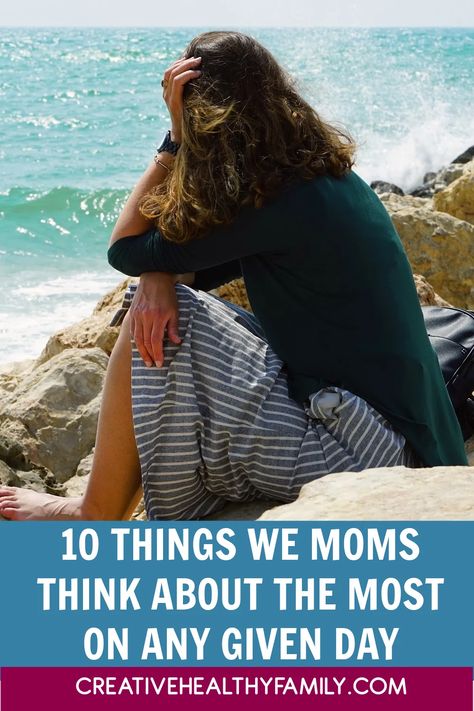 10 THINGS WE MOMS THINK ABOUT THE MOST ON ANY GIVEN DAY

CREATIVEHEALTHYFAMILY.COM